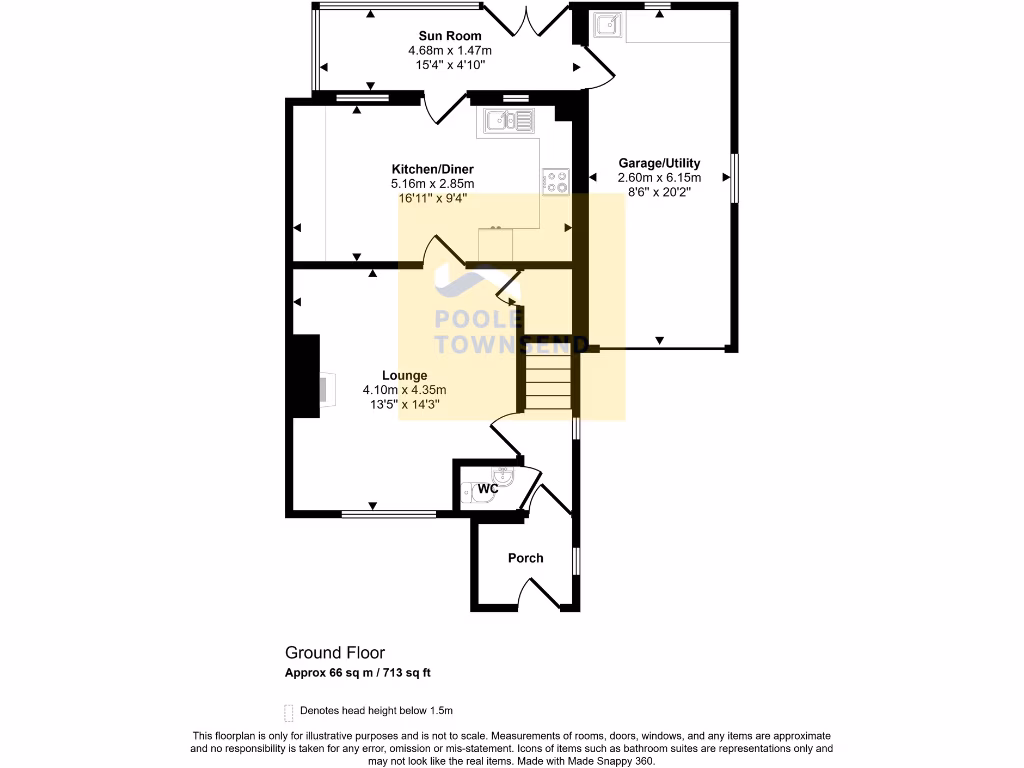 Sun Room
4.68m x 1.47m
15'4" x 4'10"

Kitchen/Diner
5.16m x 2.85m
16'11" x 9'4"

Garage/Utility
2.60m x 6.15m
8'6" x 20'2"

POOLE
TOWNSEND

Lounge
4.10m x 4.35m
13'5" x 14'3"

WC

Porch

Ground Floor
Approx 66 sq m / 713 sq ft

Denotes head height below 1.5m

This floorplan is only for illustrative purposes and is not to scale. Measurements of rooms, doors, windows, and any items are approximate and no responsibility is taken for any error, omission or mis-statement. Icons of items such as bathroom suites are representations only and may not look like the real items. Made with Made Snappy 360.